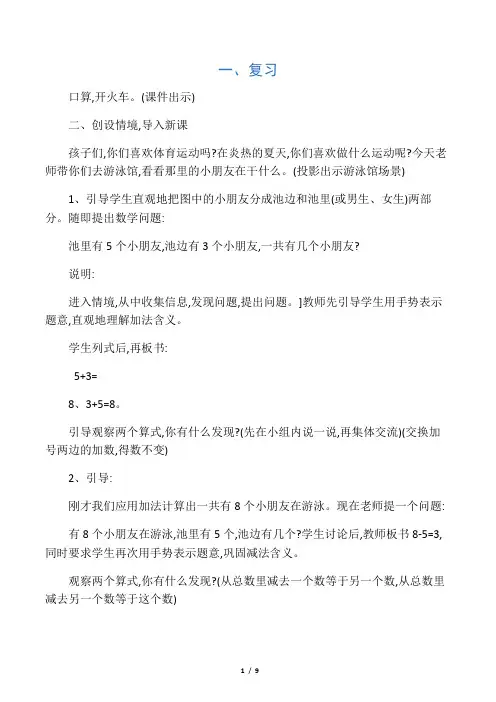 一、复习

口算,开火车。(课件出示)

二、创设情境,导入新课

孩子们,你们喜欢体育运动吗?在炎热的夏天,你们喜欢做什么运动呢?今天老师带你们去游泳馆,看看那里的小朋友在干什么。(投影出示游泳馆场景)

1、引导学生直观地把图中的小朋友分成池边和池里(或男生、女生)两部分。随即提出数学问题:

池里有 5 个小朋友,池边有 3 个小朋友,一共有几个小朋友?

说明:

进入情境,从中收集信息,发现问题,提出问题。]教师先引导学生用手势表示题意,直观地理解加法含义。

学生列式后,再板书:

5+3=

8、3+5=8。

引导观察两个算式,你有什么发现?(先在小组内说一说,再集体交流)(交换加号两边的加数,得数不变)

2、引导:

刚才我们应用加法计算出一共有 8 个小朋友在游泳。现在老师提一个问题:

有 8 个小朋友在游泳,池里有 5 个,池边有几个?学生讨论后,教师板书 8-5=3,同时要求学生再次用手势表示题意,巩固减法含义。

观察两个算式,你有什么发现?(从总数里减去一个数等于另一个数,从总数里减去另一个数等于这个数)

1 / 9